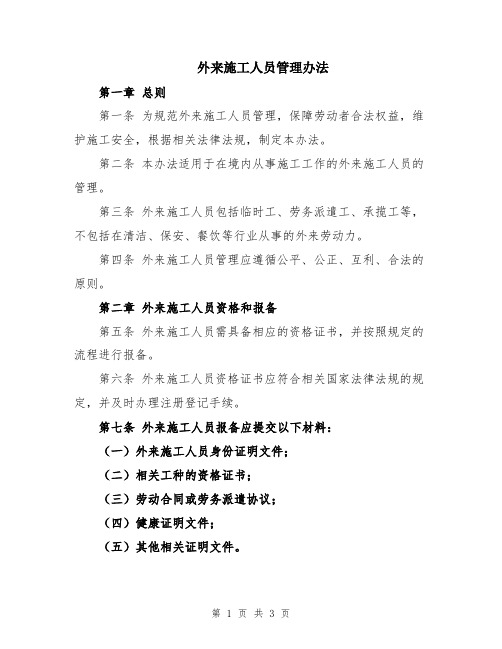 外来施工人员管理办法

第一章 总则

第一条 为规范外来施工人员管理，保障劳动者合法权益，维护施工安全，根据相关法律法规，制定本办法。

第二条 本办法适用于在境内从事施工工作的外来施工人员的管理。

第三条 外来施工人员包括临时工、劳务派遣工、承揽工等，不包括在清洁、保安、餐饮等行业从事的外来劳动力。

第四条 外来施工人员管理应遵循公平、公正、互利、合法的原则。

第二章 外来施工人员资格和报备

第五条 外来施工人员需具备相应的资格证书，并按照规定的流程进行报备。

第六条 外来施工人员资格证书应符合相关国家法律法规的规定，并及时办理注册登记手续。

第七条 外来施工人员报备应提交以下材料：

（一）外来施工人员身份证明文件；

（二）相关工种的资格证书；

（三）劳动合同或劳务派遣协议；

（四）健康证明文件；

（五）其他相关证明文件。

第 1 页 共 3 页